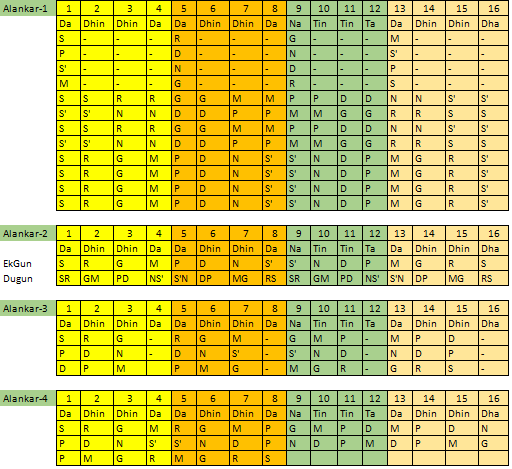 | Alankar-1 | 1 | 2 | 3 | 4 | 5 | 6 | 7 | 8 | 9 | 10 | 11 | 12 | 13 | 14 | 15 | 16 |
|---|---|---|---|---|---|---|---|---|---|---|---|---|---|---|---|---|
| | Da | Dhin | Dhin | Da | Da | Dhin | Dhin | Da | Na | Tin | Tin | Ta | Da | Dhin | Dhin | Dha |
| | S | - | - | - | R | - | - | - | G | - | - | - | M | - | - | - |
| | P | - | - | - | D | - | - | - | N | - | - | - | S' | - | - | - |
| | S' | - | - | - | N | - | - | - | D | - | - | - | P | - | - | - |
| | M | - | - | - | G | - | - | - | R | - | - | - | S | - | - | - |
| | S | S | R | R | G | G | M | M | P | P | D | D | N | N | S' | S' |
| | S' | S' | N | N | D | D | P | P | M | M | G | G | R | R | S | S |
| | S | S | R | R | G | G | M | M | P | P | D | D | N | N | S' | S' |
| | S' | S' | N | N | D | D | P | P | M | M | G | G | R | R | S | S |
| | S | R | G | M | P | D | N | S' | S' | N | D | P | M | G | R | S' |
| | S | R | G | M | P | D | N | S' | S' | N | D | P | M | G | R | S' |
| | S | R | G | M | P | D | N | S' | S' | N | D | P | M | G | R | S' |
| | S | R | G | M | P | D | N | S' | S' | N | D | P | M | G | R | S' |

| Alankar-2 | 1 | 2 | 3 | 4 | 5 | 6 | 7 | 8 | 9 | 10 | 11 | 12 | 13 | 14 | 15 | 16 |
|---|---|---|---|---|---|---|---|---|---|---|---|---|---|---|---|---|
| | Da | Dhin | Dhin | Da | Da | Dhin | Dhin | Da | Na | Tin | Tin | Ta | Da | Dhin | Dhin | Dha |
| EkGun | S | R | G | M | P | D | N | S' | S' | N | D | P | M | G | R | S |
| Dugun | SR | GM | PD | NS' | S'N | DP | MG | RS | SR | GM | PD | NS' | S'N | DP | MG | RS |

| Alankar-3 | 1 | 2 | 3 | 4 | 5 | 6 | 7 | 8 | 9 | 10 | 11 | 12 | 13 | 14 | 15 | 16 |
|---|---|---|---|---|---|---|---|---|---|---|---|---|---|---|---|---|
| | Da | Dhin | Dhin | Da | Da | Dhin | Dhin | Da | Na | Tin | Tin | Ta | Da | Dhin | Dhin | Dha |
| | S | R | G | - | R | G | M | - | G | M | P | - | M | P | D | - |
| | P | D | N | - | D | N | S' | - | S' | N | D | - | N | D | P | - |
| | D | P | M | | P | M | G | - | M | G | R | - | G | R | S | - |

| Alankar-4 | 1 | 2 | 3 | 4 | 5 | 6 | 7 | 8 | 9 | 10 | 11 | 12 | 13 | 14 | 15 | 16 |
|---|---|---|---|---|---|---|---|---|---|---|---|---|---|---|---|---|
| | Da | Dhin | Dhin | Da | Da | Dhin | Dhin | Da | Na | Tin | Tin | Ta | Da | Dhin | Dhin | Dha |
| | S | R | G | M | R | G | M | P | G | M | P | D | M | P | D | N |
| | P | D | N | S' | S' | N | D | P | N | D | P | M | D | P | M | G |
| | P | M | G | R | M | G | R | S | | | | | | | | |